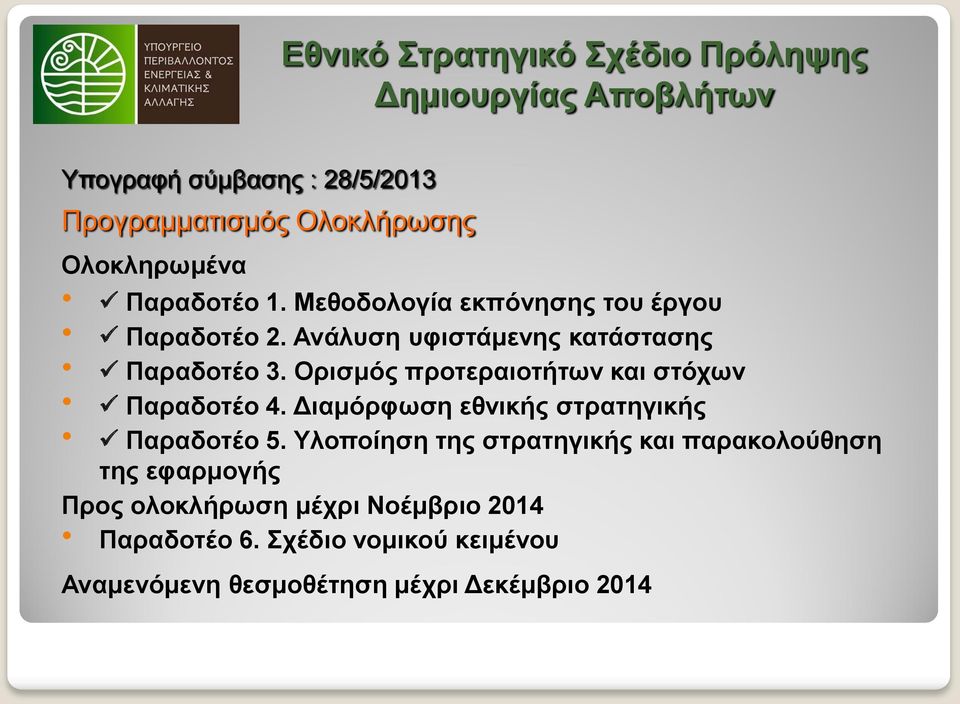 ΥΠΟΥΡΓΕΙΟ ΠΕΡΙΒΑΛΛΟΝΤΟΣ ΕΝΕΡΓΕΙΑΣ & ΚΛΙΜΑΤΙΚΗΣ ΑΛΛΑΓΗΣ

Εθνικό Στρατηγικό Σχέδιο Πρόληψης Δημιουργίας Αποβλήτων

Υπογραφή σύμβασης : 28/5/2013

Προγραμματισμός Ολοκλήρωσης

Ολοκληρωμένα

• ✓ Παραδοτέο 1. Μεθοδολογία εκπόνησης του έργου
• ✓ Παραδοτέο 2. Ανάλυση υφιστάμενης κατάστασης
• ✓ Παραδοτέο 3. Ορισμός προτεραιοτήτων και στόχων
• ✓ Παραδοτέο 4. Διαμόρφωση εθνικής στρατηγικής
• ✓ Παραδοτέο 5. Υλοποίηση της στρατηγικής και παρακολούθηση της εφαρμογής

Προς ολοκλήρωση μέχρι Νοέμβριο 2014

• Παραδοτέο 6. Σχέδιο νομικού κειμένου

Αναμενόμενη θεσμοθέτηση μέχρι Δεκέμβριο 2014